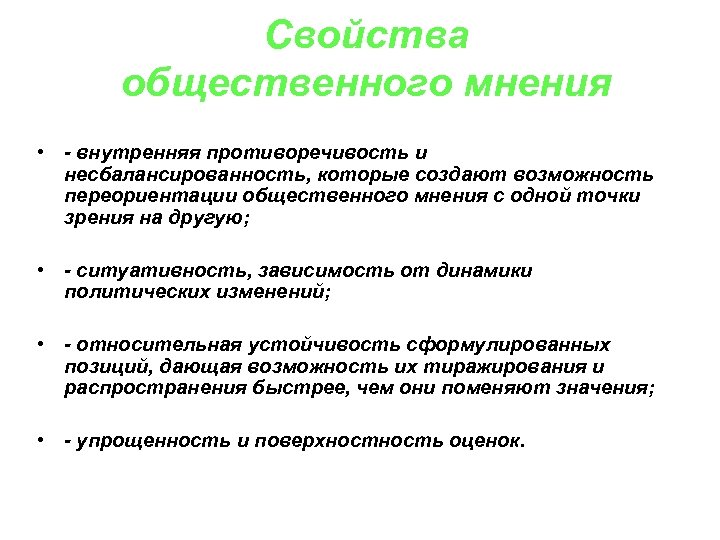 Свойства общественного мнения

• - внутренняя противоречивость и несбалансированность, которые создают возможность переориентации общественного мнения с одной точки зрения на другую;

• - ситуативность, зависимость от динамики политических изменений;

• - относительная устойчивость сформулированных позиций, дающая возможность их тиражирования и распространения быстрее, чем они поменяют значения;

• - упрощенность и поверхностность оценок.